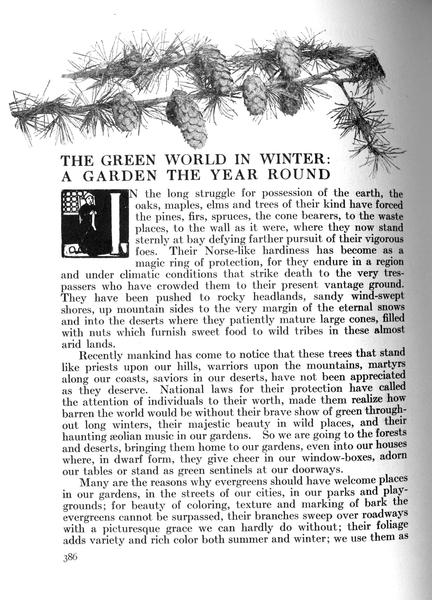 THE GREEN WORLD IN WINTER: A GARDEN THE YEAR ROUND

IN the long struggle for possession of the earth, the oaks, maples, elms and trees of their kind have forced the pines, firs, spruces, the cone bearers, to the waste places, to the wall as it were, where they now stand sternly at bay defying farther pursuit of their vigorous foes. Their Norse-like hardiness has become as a magic ring of protection, for they endure in a region and under climatic conditions that strike death to the very trespassers who have crowded them to their present vantage ground. They have been pushed to rocky headlands, sandy wind-swept shores, up mountain sides to the very margin of the eternal snows and into the deserts where they patiently mature large cones, filled with nuts which furnish sweet food to wild tribes in these almost arid lands.

Recently mankind has come to notice that these trees that stand like priests upon our hills, warriors upon the mountains, martyrs along our coasts, saviors in our deserts, have not been appreciated as they deserve. National laws for their protection have called the attention of individuals to their worth, made them realize how barren the world would be without their brave show of green throughout long winters, their majestic beauty in wild places, and their haunting æolian music in our gardens. So we are going to the forests and deserts, bringing them home to our gardens, even into our houses where, in dwarf form, they give cheer in our window-boxes, adorn our tables or stand as green sentinels at our doorways.

Many are the reasons why evergreens should have welcome places in our gardens, in the streets of our cities, in our parks and playgrounds; for beauty of coloring, texture and marking of bark the evergreens cannot be surpassed, their branches sweep over roadways with a picturesque grace we can hardly do without; their foliage adds variety and rich color both summer and winter; we use them as

386